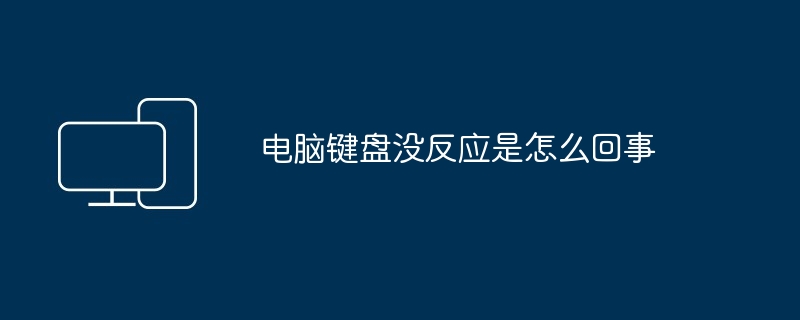 电脑键盘没反应是怎么回事